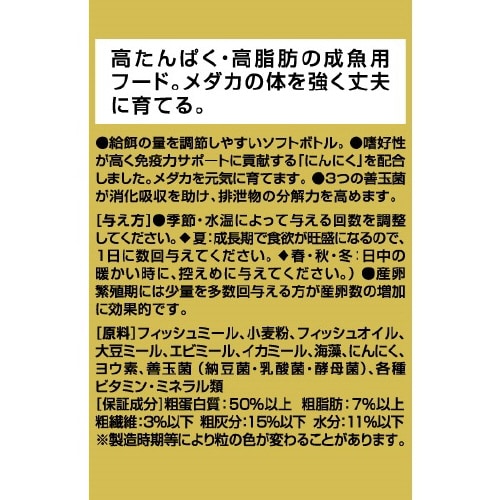 高たんぱく・高脂肪の成魚用フード。メダカの体を強く丈夫に育てる。

●給餌の量を調節しやすいソフトボトル。●嗜好性が高く免疫力サポートに貢献する「にんにく」を配合しました。メダカを元気に育てます。●3つの善玉菌が消化吸収を助け、排泄物の分解力を高めます。

[与え方]●季節・水温によって与える回数を調整してください。◆夏：成長期で食欲が旺盛になるので、1日に数回与えてください。◆春・秋・冬：日中の暖かい時に、控えめに与えてください。）●産卵繁殖期には少量を多数回与える方が産卵数の増加に効果的です。

[原料]フィッシュミール、小麦粉、フィッシュオイル、大豆ミール、エビミール、イカミール、海藻、にんにく、ヨウ素、善玉菌（納豆菌・乳酸菌・酵母菌）、各種ビタミン・ミネラル類
[保証成分]粗蛋白質：50%以上　粗脂肪：7%以上　粗繊維：3%以下　粗灰分：15%以下　水分：11%以下
※製造時期等により粒の色が変わることがあります。